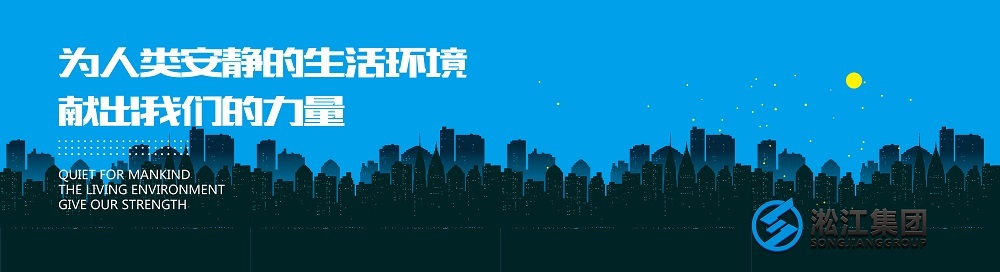 为人类安静的生活环境
献出我们的力量

QUIET FOR MANKIND
THE LIVING ENVIRONMENT
GIVE OUR STRENGTH

淞江集团
SONGJIANGGROUP